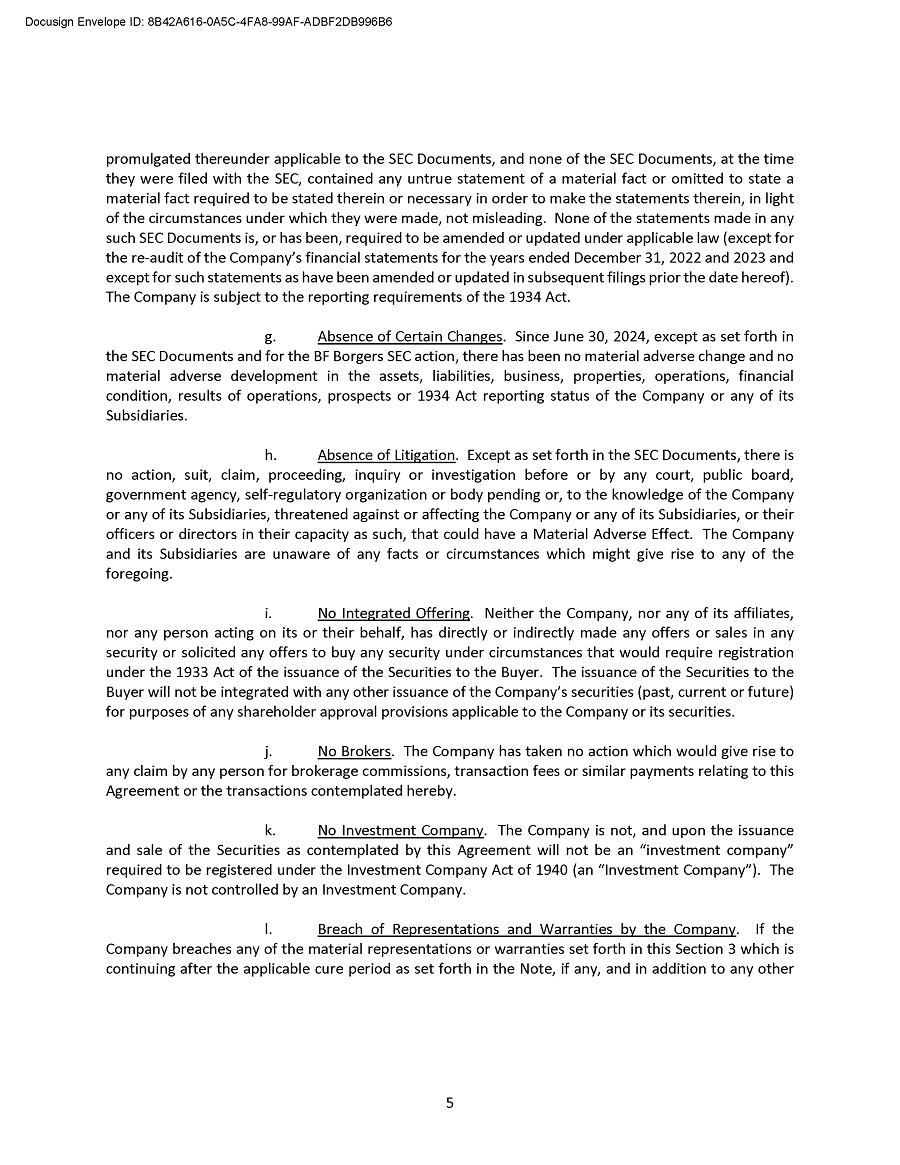 Docusign Envelope ID: 8B42A616-0A5C-4FA8-99AF-ADBF2DB996B6

promulgated thereunder applicable to the SEC Documents, and none of the SEC Documents, at the time they were filed with the SEC, contained any untrue statement of a material fact or omitted to state a material fact required to be stated therein or necessary in order to make the statements therein, in light of the circumstances under which they were made, not misleading. None of the statements made in any such SEC Documents is, or has been, required to be amended or updated under applicable law (except for the re-audit of the Company's financial statements for the years ended December 31, 2022 and 2023 and except for such statements as have been amended or updated in subsequent filings prior the date hereof). The Company is subject to the reporting requirements of the 1934 Act.

g. Absence of Certain Changes. Since June 30, 2024, except as set forth in the SEC Documents and for the BF Borgers SEC action, there has been no material adverse change and no material adverse development in the assets, liabilities, business, properties, operations, financial condition, results of operations, prospects or 1934 Act reporting status of the Company or any of its Subsidiaries.

h. Absence of Litigation. Except as set forth in the SEC Documents, there is no action, suit, claim, proceeding, inquiry or investigation before or by any court, public board, government agency, self-regulatory organization or body pending or, to the knowledge of the Company or any of its Subsidiaries, threatened against or affecting the Company or any of its Subsidiaries, or their officers or directors in their capacity as such, that could have a Material Adverse Effect. The Company and its Subsidiaries are unaware of any facts or circumstances which might give rise to any of the foregoing.

i. No Integrated Offering. Neither the Company, nor any of its affiliates, nor any person acting on its or their behalf, has directly or indirectly made any offers or sales in any security or solicited any offers to buy any security under circumstances that would require registration under the 1933 Act of the issuance of the Securities to the Buyer. The issuance of the Securities to the Buyer will not be integrated with any other issuance of the Company's securities (past, current or future) for purposes of any shareholder approval provisions applicable to the Company or its securities.

j. No Brokers. The Company has taken no action which would give rise to any claim by any person for brokerage commissions, transaction fees or similar payments relating to this Agreement or the transactions contemplated hereby.

k. No Investment Company. The Company is not, and upon the issuance and sale of the Securities as contemplated by this Agreement will not be an "investment company" required to be registered under the Investment Company Act of 1940 (an "Investment Company"). The Company is not controlled by an Investment Company.

l. Breach of Representations and Warranties by the Company. If the Company breaches any of the material representations or warranties set forth in this Section 3 which is continuing after the applicable cure period as set forth in the Note, if any, and in addition to any other

5